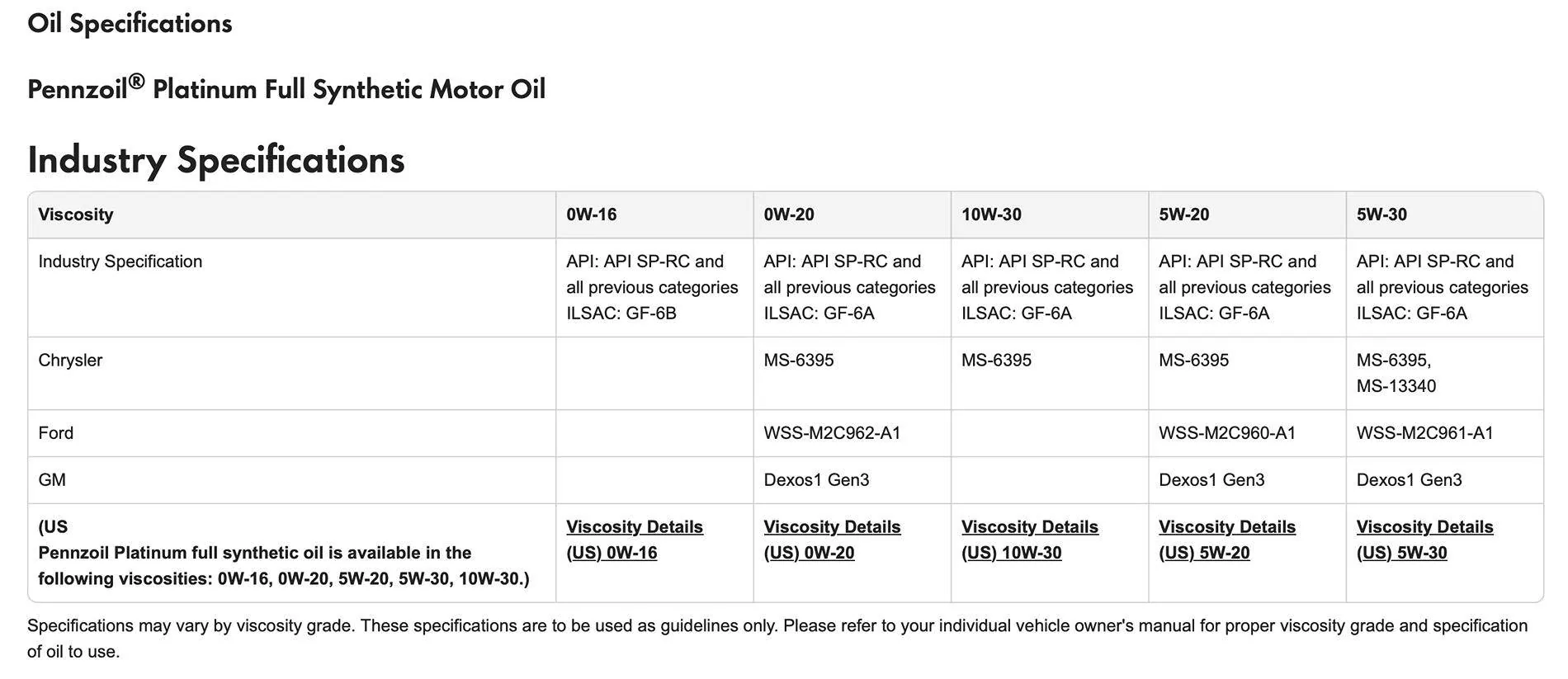 Oil Specifications

Pennzoil® Platinum Full Synthetic Motor Oil

Industry Specifications

| Viscosity | 0W-16 | 0W-20 | 10W-30 | 5W-20 | 5W-30 |
|---|---|---|---|---|---|
| Industry Specification | API: API SP-RC and all previous categories ILSAC: GF-6B | API: API SP-RC and all previous categories ILSAC: GF-6A | API: API SP-RC and all previous categories ILSAC: GF-6A | API: API SP-RC and all previous categories ILSAC: GF-6A | API: API SP-RC and all previous categories ILSAC: GF-6A |
| Chrysler | | MS-6395 | MS-6395 | MS-6395 | MS-6395, MS-13340 |
| Ford | | WSS-M2C962-A1 | | WSS-M2C960-A1 | WSS-M2C961-A1 |
| GM | | Dexos1 Gen3 | | Dexos1 Gen3 | Dexos1 Gen3 |
| (US Pennzoil Platinum full synthetic oil is available in the following viscosities: 0W-16, 0W-20, 5W-20, 5W-30, 10W-30.) | Viscosity Details (US) 0W-16 | Viscosity Details (US) 0W-20 | Viscosity Details (US) 10W-30 | Viscosity Details (US) 5W-20 | Viscosity Details (US) 5W-30 |

Specifications may vary by viscosity grade. These specifications are to be used as guidelines only. Please refer to your individual vehicle owner's manual for proper viscosity grade and specification of oil to use.